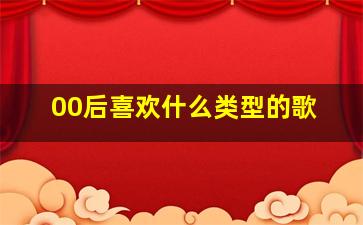 00后喜欢什么类型的歌